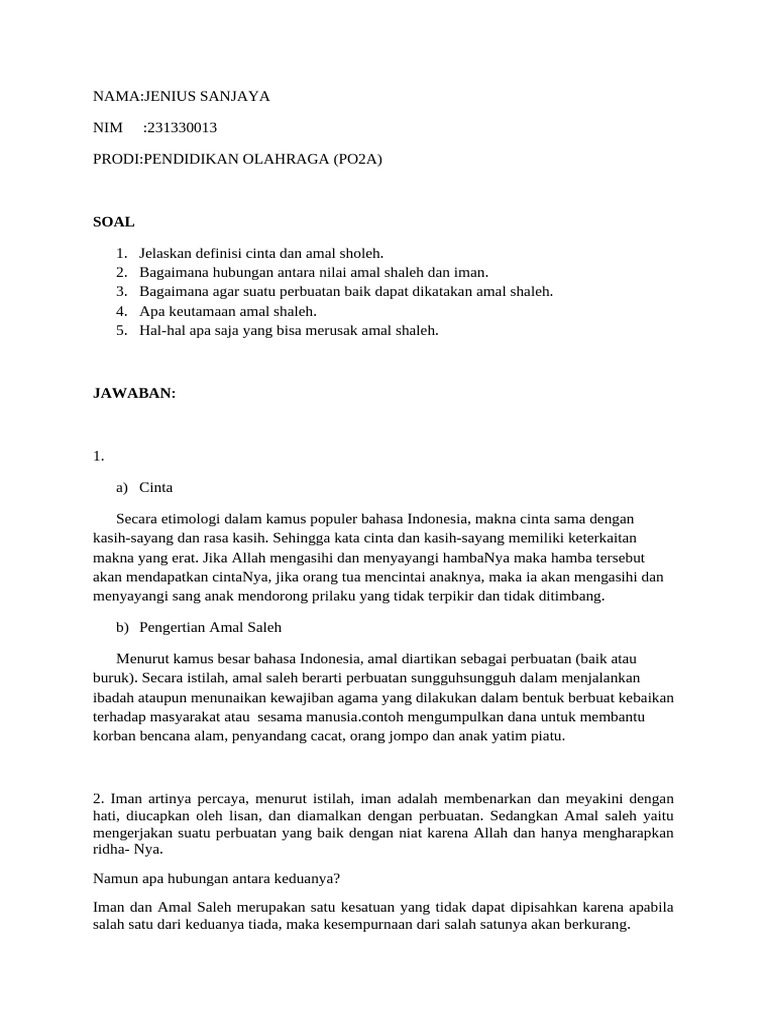 NAMA:JENIUS SANJAYA

NIM :231330013

PRODI:PENDIDIKAN OLAHRAGA (PO2A)

SOAL

1. Jelaskan definisi cinta dan amal sholeh.
2. Bagaimana hubungan antara nilai amal shaleh dan iman.
3. Bagaimana agar suatu perbuatan baik dapat dikatakan amal shaleh.
4. Apa keutamaan amal shaleh.
5. Hal-hal apa saja yang bisa merusak amal shaleh.

JAWABAN:

1.

a) Cinta

Secara etimologi dalam kamus populer bahasa Indonesia, makna cinta sama dengan kasih-sayang dan rasa kasih. Sehingga kata cinta dan kasih-sayang memiliki keterkaitan makna yang erat. Jika Allah mengasihi dan menyayangi hambaNya maka hamba tersebut akan mendapatkan cintaNya, jika orang tua mencintai anaknya, maka ia akan mengasihi dan menyayangi sang anak mendorong prilaku yang tidak terpikir dan tidak ditimbang.

b) Pengertian Amal Saleh

Menurut kamus besar bahasa Indonesia, amal diartikan sebagai perbuatan (baik atau buruk). Secara istilah, amal saleh berarti perbuatan sungguhsungguh dalam menjalankan ibadah ataupun menunaikan kewajiban agama yang dilakukan dalam bentuk berbuat kebaikan terhadap masyarakat atau sesama manusia.contoh mengumpulkan dana untuk membantu korban bencana alam, penyandang cacat, orang jompo dan anak yatim piatu.

2. Iman artinya percaya, menurut istilah, iman adalah membenarkan dan meyakini dengan hati, diucapkan oleh lisan, dan diamalkan dengan perbuatan. Sedangkan Amal saleh yaitu mengerjakan suatu perbuatan yang baik dengan niat karena Allah dan hanya mengharapkan ridha- Nya.

Namun apa hubungan antara keduanya?

Iman dan Amal Saleh merupakan satu kesatuan yang tidak dapat dipisahkan karena apabila salah satu dari keduanya tiada, maka kesempurnaan dari salah satunya akan berkurang.